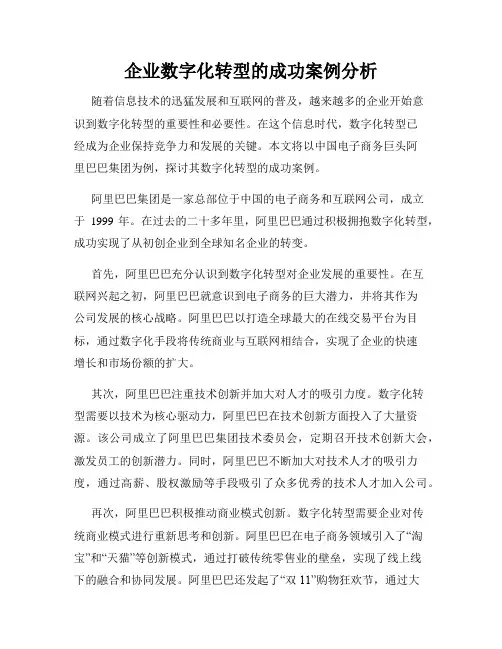 企业数字化转型的成功案例分析

随着信息技术的迅猛发展和互联网的普及，越来越多的企业开始意识到数字化转型的重要性和必要性。在这个信息时代，数字化转型已经成为企业保持竞争力和发展的关键。本文将以中国电子商务巨头阿里巴巴集团为例，探讨其数字化转型的成功案例。

阿里巴巴集团是一家总部位于中国的电子商务和互联网公司，成立于 1999 年。在过去的二十多年里，阿里巴巴通过积极拥抱数字化转型，成功实现了从初创企业到全球知名企业的转变。

首先，阿里巴巴充分认识到数字化转型对企业发展的重要性。在互联网兴起之初，阿里巴巴就意识到电子商务的巨大潜力，并将其作为公司发展的核心战略。阿里巴巴以打造全球最大的在线交易平台为目标，通过数字化手段将传统商业与互联网相结合，实现了企业的快速增长和市场份额的扩大。

其次，阿里巴巴注重技术创新并加大对人才的吸引力度。数字化转型需要以技术为核心驱动力，阿里巴巴在技术创新方面投入了大量资源。该公司成立了阿里巴巴集团技术委员会，定期召开技术创新大会，激发员工的创新潜力。同时，阿里巴巴不断加大对技术人才的吸引力度，通过高薪、股权激励等手段吸引了众多优秀的技术人才加入公司。

再次，阿里巴巴积极推动商业模式创新。数字化转型需要企业对传统商业模式进行重新思考和创新。阿里巴巴在电子商务领域引入了“淘宝”和“天猫”等创新模式，通过打破传统零售业的壁垒，实现了线上线下的融合和协同发展。阿里巴巴还发起了“双 11”购物狂欢节，通过大